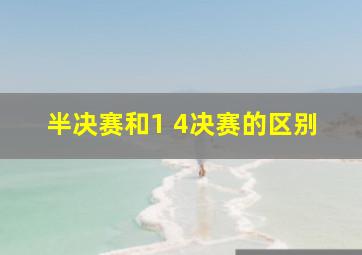 半决赛和1 4决赛的区别